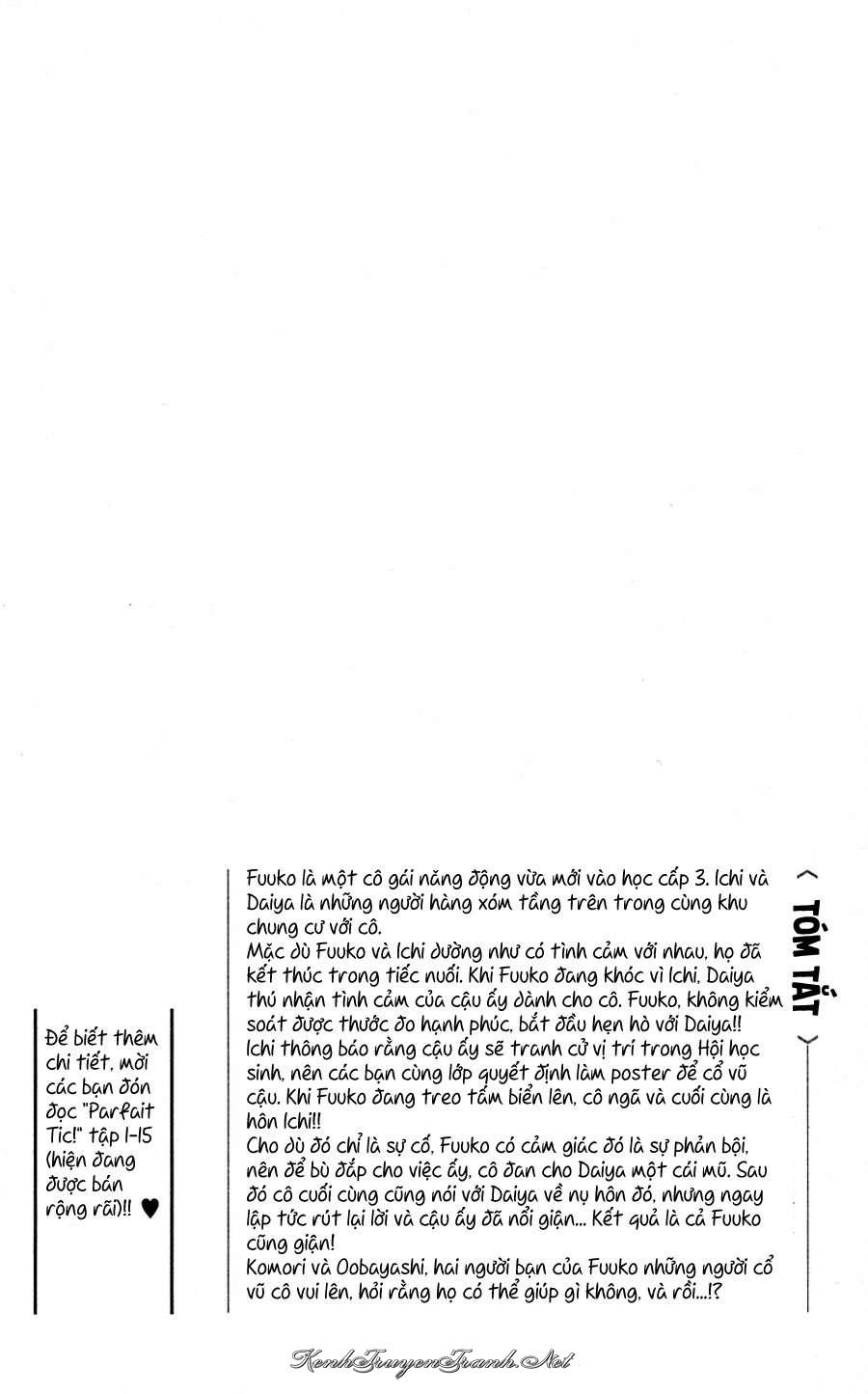 TÓM TẮT

Fuuko là một cô gái năng động vừa mới vào học cấp 3. Ichi và Daiya là những người hàng xóm tầng trên trong cùng khu chung cư với cô.
Mặc dù Fuuko và Ichi dường như có tình cảm với nhau, họ đã kết thúc trong tiếc nuối. Khi Fuuko đang khóc vì Ichi, Daiya thú nhận tình cảm của cậu ấy dành cho cô. Fuuko, không kiểm soát được thước đo hạnh phúc, bắt đầu hẹn hò với Daiya!!
Ichi thông báo rằng cậu ấy sẽ tranh cử vị trí trong Hội học sinh, nên các bạn cùng lớp quyết định làm poster để cổ vũ cậu. Khi Fuuko đang treo tấm biển lên, cô ngã và cuối cùng là hôn Ichi!!
Cho dù đó chỉ là sự cố, Fuuko có cảm giác đó là sự phản bội, nên để bù đắp cho việc ấy, cô đan cho Daiya một cái mũ. Sau đó cô cuối cùng cũng nói với Daiya về nụ hôn đó, nhưng ngay lập tức rút lại lời và cậu ấy đã nổi giận... Kết quả là cả Fuuko cũng giận!
Komori và Oobayashi, hai người bạn của Fuuko những người cổ vũ cô vui lên, hỏi rằng họ có thể giúp gì không, và rồi...!?

Để biết thêm chi tiết, mời các bạn đón đọc "Parfait Tic!" tập 1-15 (hiện đang được bán rộng rãi)!! ♥

KenhTruyenTranh.Net